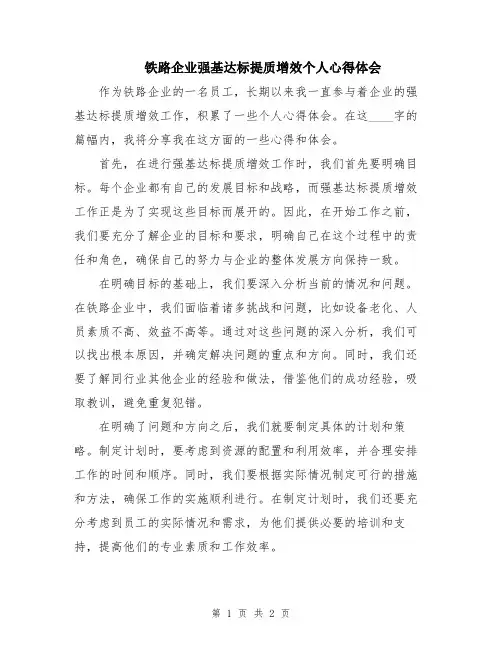 铁路企业强基达标提质增效个人心得体会

作为铁路企业的一名员工，长期以来我一直参与着企业的强基达标提质增效工作，积累了一些个人心得体会。在这____字的篇幅内，我将分享我在这方面的一些心得和体会。

首先，在进行强基达标提质增效工作时，我们首先要明确目标。每个企业都有自己的发展目标和战略，而强基达标提质增效工作正是为了实现这些目标而展开的。因此，在开始工作之前，我们要充分了解企业的目标和要求，明确自己在这个过程中的责任和角色，确保自己的努力与企业的整体发展方向保持一致。

在明确目标的基础上，我们要深入分析当前的情况和问题。在铁路企业中，我们面临着诸多挑战和问题，比如设备老化、人员素质不高、效益不高等。通过对这些问题的深入分析，我们可以找出根本原因，并确定解决问题的重点和方向。同时，我们还要了解同行业其他企业的经验和做法，借鉴他们的成功经验，吸取教训，避免重复犯错。

在明确了问题和方向之后，我们就要制定具体的计划和策略。制定计划时，要考虑到资源的配置和利用效率，并合理安排工作的时间和顺序。同时，我们要根据实际情况制定可行的措施和方法，确保工作的实施顺利进行。在制定计划时，我们还要充分考虑到员工的实际情况和需求，为他们提供必要的培训和支持，提高他们的专业素质和工作效率。

第 1 页 共 2 页